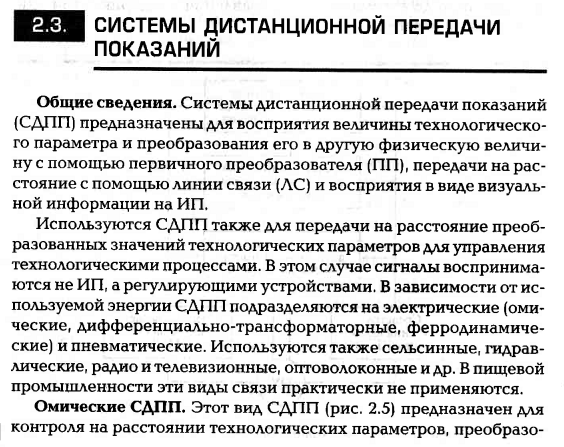 2.3. СИСТЕМЫ ДИСТАНЦИОННОЙ ПЕРЕДАЧИ ПОКАЗАНИЙ

Общие сведения. Системы дистанционной передачи показаний (СДПП) предназначены для восприятия величины технологического параметра и преобразования его в другую физическую величину с помощью первичного преобразователя (ПП), передачи на расстояние с помощью линии связи (ЛС) и восприятия в виде визуальной информации на ИП.

Используются СДПП также для передачи на расстояние преобразованных значений технологических параметров для управления технологическими процессами. В этом случае сигналы воспринимаются не ИП, а регулирующими устройствами. В зависимости от используемой энергии СДПП подразделяются на электрические (омические, дифференциально-трансформаторные, ферродинамические) и пневматические. Используются также сельсинные, гидравлические, радио и телевизионные, оптоволоконные и др. В пищевой промышленности эти виды связи практически не применяются.

Омические СДПП. Этот вид СДПП (рис. 2.5) предназначен для контроля на расстоянии технологических параметров, преобразо-